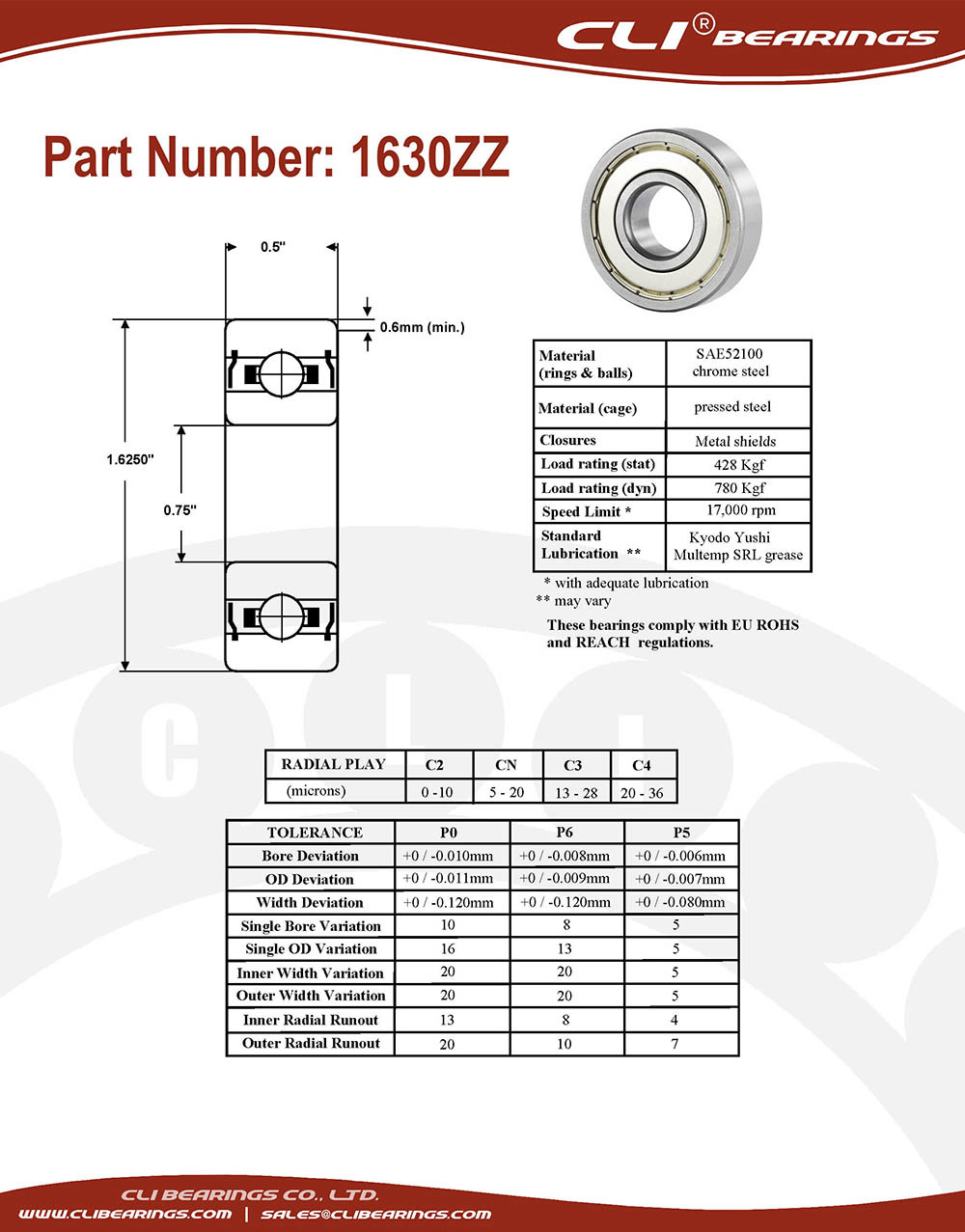 CLI® BEARINGS

Part Number: 1630ZZ

0.5"

0.6mm (min.)

1.6250"

0.75"

| Material (rings & balls) | SAE52100 chrome steel |
|---|---|
| Material (cage) | pressed steel |
| Closures | Metal shields |
| Load rating (stat) | 428 Kgf |
| Load rating (dyn) | 780 Kgf |
| Speed Limit * | 17,000 rpm |
| Standard Lubrication ** | Kyodo Yushi Multemp SRL grease |

* with adequate lubrication
** may vary

These bearings comply with EU ROHS and REACH regulations.

| RADIAL PLAY | C2 | CN | C3 | C4 |
|---|---|---|---|---|
| (microns) | 0 -10 | 5 - 20 | 13 - 28 | 20 - 36 |

| TOLERANCE | P0 | P6 | P5 |
|---|---|---|---|
| Bore Deviation | +0 / -0.010mm | +0 / -0.008mm | +0 / -0.006mm |
| OD Deviation | +0 / -0.011mm | +0 / -0.009mm | +0 / -0.007mm |
| Width Deviation | +0 / -0.120mm | +0 / -0.120mm | +0 / -0.080mm |
| Single Bore Variation | 10 | 8 | 5 |
| Single OD Variation | 16 | 13 | 5 |
| Inner Width Variation | 20 | 20 | 5 |
| Outer Width Variation | 20 | 20 | 5 |
| Inner Radial Runout | 13 | 8 | 4 |
| Outer Radial Runout | 20 | 10 | 7 |

CLI BEARINGS CO., LTD.
WWW.CLIBEARINGS.COM | SALES@CLIBEARINGS.COM